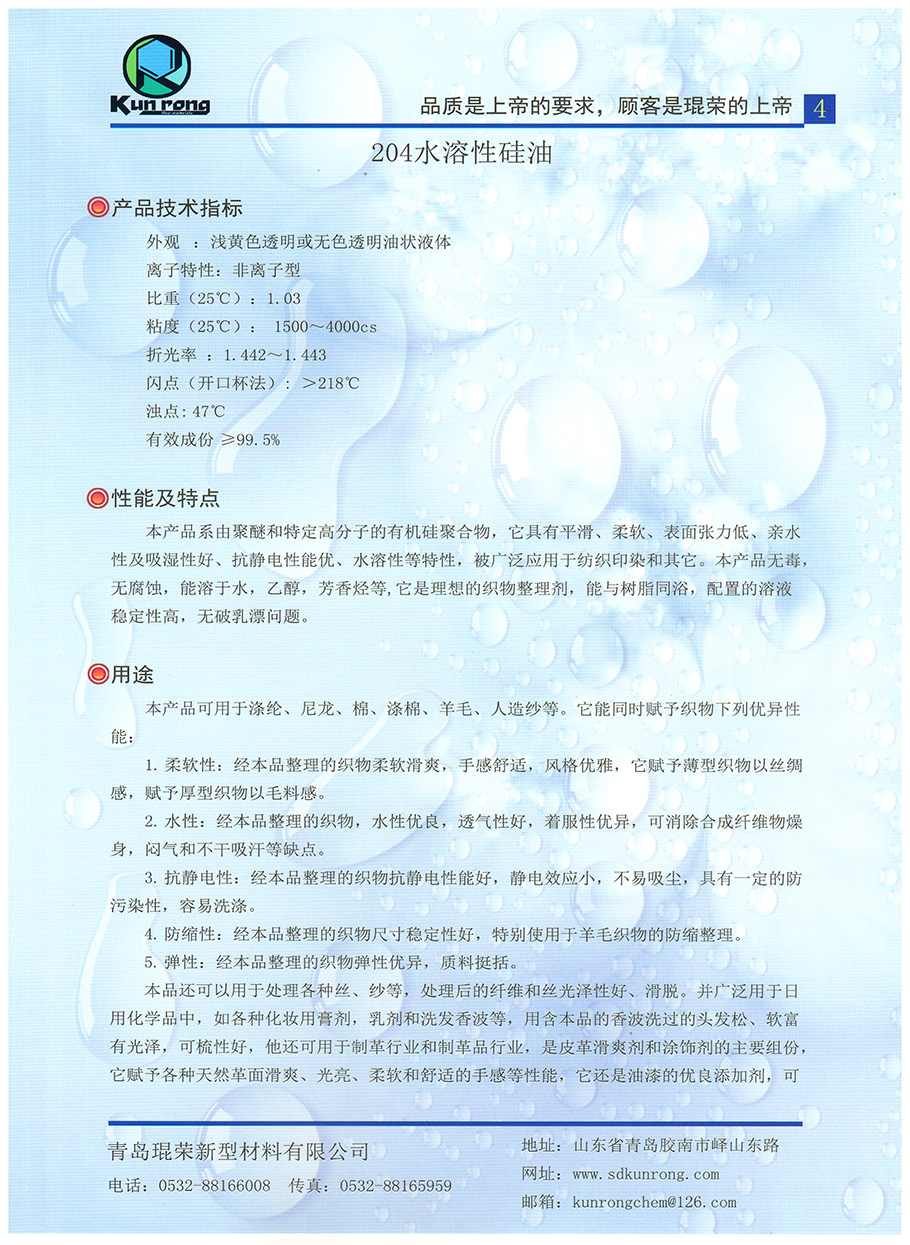 Kun rong

品质是上帝的要求，顾客是琨荣的上帝 4

204水溶性硅油

产品技术指标

外观 ：浅黄色透明或无色透明油状液体
离子特性：非离子型
比重（25℃）：1.03
粘度（25℃）： 1500～4000cs
折光率 ：1.442～1.443
闪点（开口杯法）：＞218℃
浊点：47℃
有效成份 ≥99.5%

性能及特点

本产品系由聚醚和特定高分子的有机硅聚合物，它具有平滑、柔软、表面张力低、亲水性及吸湿性好、抗静电性能优、水溶性等特性，被广泛应用于纺织印染和其它。本产品无毒，无腐蚀，能溶于水，乙醇，芳香烃等，它是理想的织物整理剂，能与树脂同浴，配置的溶液稳定性高，无破乳漂问题。

用途

本产品可用于涤纶、尼龙、棉、涤棉、羊毛、人造纱等。它能同时赋予织物下列优异性能：

1. 柔软性：经本品整理的织物柔软滑爽，手感舒适，风格优雅，它赋予薄型织物以丝绸感，赋予厚型织物以毛料感。

2. 水性：经本品整理的织物，水性优良，透气性好，着服性优异，可消除合成纤维物燥身，闷气和不干吸汗等缺点。

3. 抗静电性：经本品整理的织物抗静电性能好，静电效应小，不易吸尘，具有一定的防污染性，容易洗涤。

4. 防缩性：经本品整理的织物尺寸稳定性好，特别使用于羊毛织物的防缩整理。

5. 弹性：经本品整理的织物弹性优异，质料挺括。

本品还可以用于处理各种丝、纱等，处理后的纤维和丝光泽性好、滑脱。并广泛用于日用化学品中，如各种化妆用膏剂，乳剂和洗发香波等，用含本品的香波洗过的头发松、软富有光泽，可梳性好，他还可用于制革行业和制革品行业，是皮革滑爽剂和涂饰剂的主要组份，它赋予各种天然革面滑爽、光亮、柔软和舒适的手感等性能，它还是油漆的优良添加剂，可

青岛琨荣新型材料有限公司
电话：0532-88166008 传真：0532-88165959
地址：山东省青岛胶南市峄山东路
网址：www.sdkunrong.com
邮箱：kunrongchem@126.com